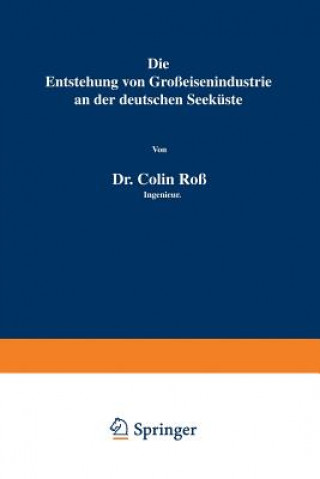 Die
Entstehung von Großeisenindustrie an der deutschen Seeküste

Von

Dr. Colin Roß
Ingenieur.

Springer